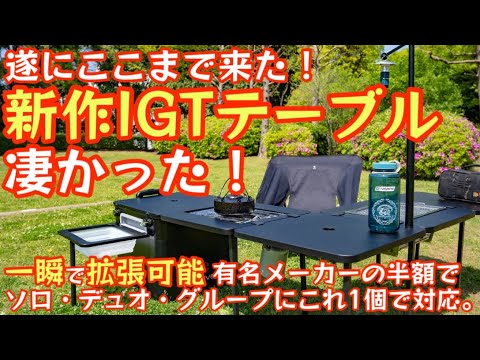 遂にここまで来た！
新作IGTテーブル
凄かった！

一瞬で拡張可能 有名メーカーの半額で
ソロ・デュオ・グループにこれ1個で対応。